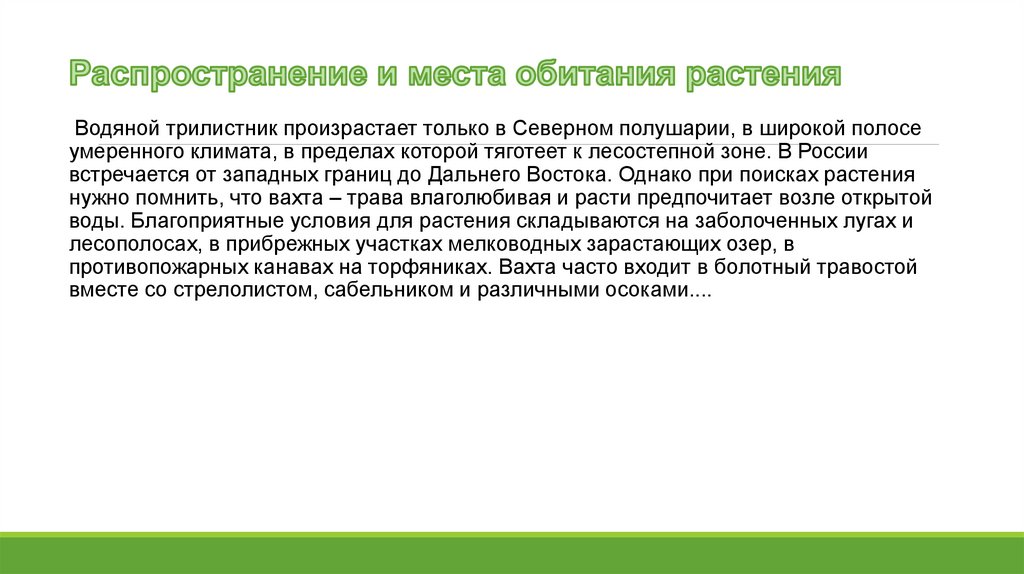 Распространение и места обитания растения

Водяной трилистник произрастает только в Северном полушарии, в широкой полосе умеренного климата, в пределах которой тяготеет к лесостепной зоне. В России встречается от западных границ до Дальнего Востока. Однако при поисках растения нужно помнить, что вахта – трава влаголюбивая и расти предпочитает возле открытой воды. Благоприятные условия для растения складываются на заболоченных лугах и лесополосах, в прибрежных участках мелководных зарастающих озер, в противопожарных канавах на торфяниках. Вахта часто входит в болотный травостой вместе со стрелолистом, сабельником и различными осоками....